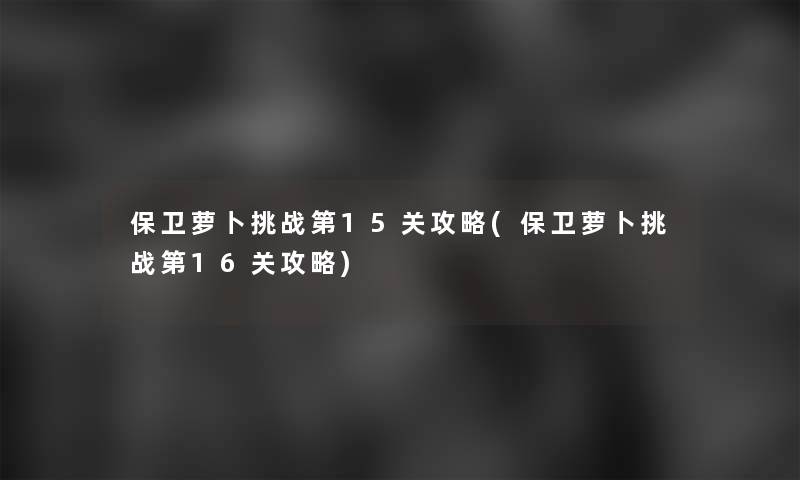 保卫萝卜挑战第15关攻略(保卫萝卜挑战第16关攻略)